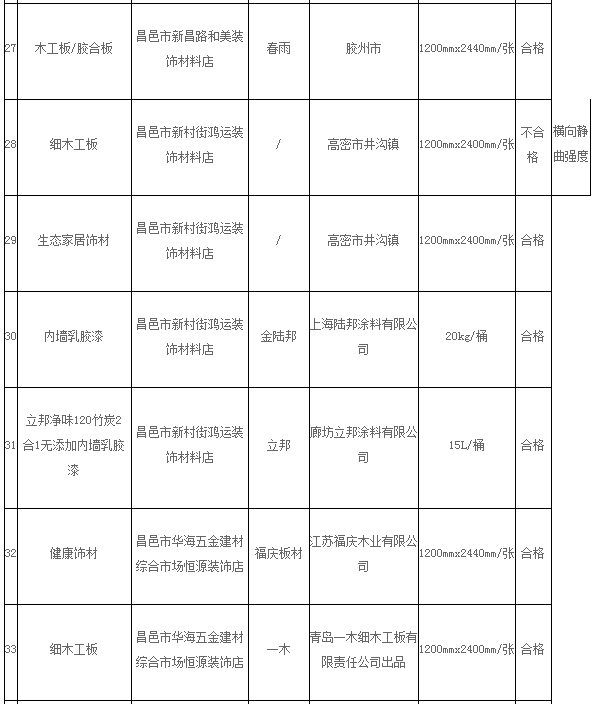 | 27 | 木工板/胶合板 | 昌邑市新昌路和美装饰材料店 | 春雨 | 胶州市 | 1200mmx2440mm/张 | 合格 | |
|---|---|---|---|---|---|---|---|
| 28 | 细木工板 | 昌邑市新村街鸿运装饰材料店 | / | 高密市井沟镇 | 1200mmx2400mm/张 | 不合格 | 横向静曲强度 |
| 29 | 生态家居饰材 | 昌邑市新村街鸿运装饰材料店 | / | 高密市井沟镇 | 1200mmx2400mm/张 | 合格 | |
| 30 | 内墙乳胶漆 | 昌邑市新村街鸿运装饰材料店 | 金陆邦 | 上海陆邦涂料有限公司 | 20kg/桶 | 合格 | |
| 31 | 立邦净味120竹炭2合1无添加内墙乳胶漆 | 昌邑市新村街鸿运装饰材料店 | 立邦 | 廊坊立邦涂料有限公司 | 15L/桶 | 合格 | |
| 32 | 健康饰材 | 昌邑市华海五金建材综合市场恒源装饰店 | 福庆板材 | 江苏福庆木业有限公司 | 1200mmx2440mm/张 | 合格 | |
| 33 | 细木工板 | 昌邑市华海五金建材综合市场恒源装饰店 | 一木 | 青岛一木细木工板有限责任公司出品 | 1200mmx2400mm/张 | 合格 | |